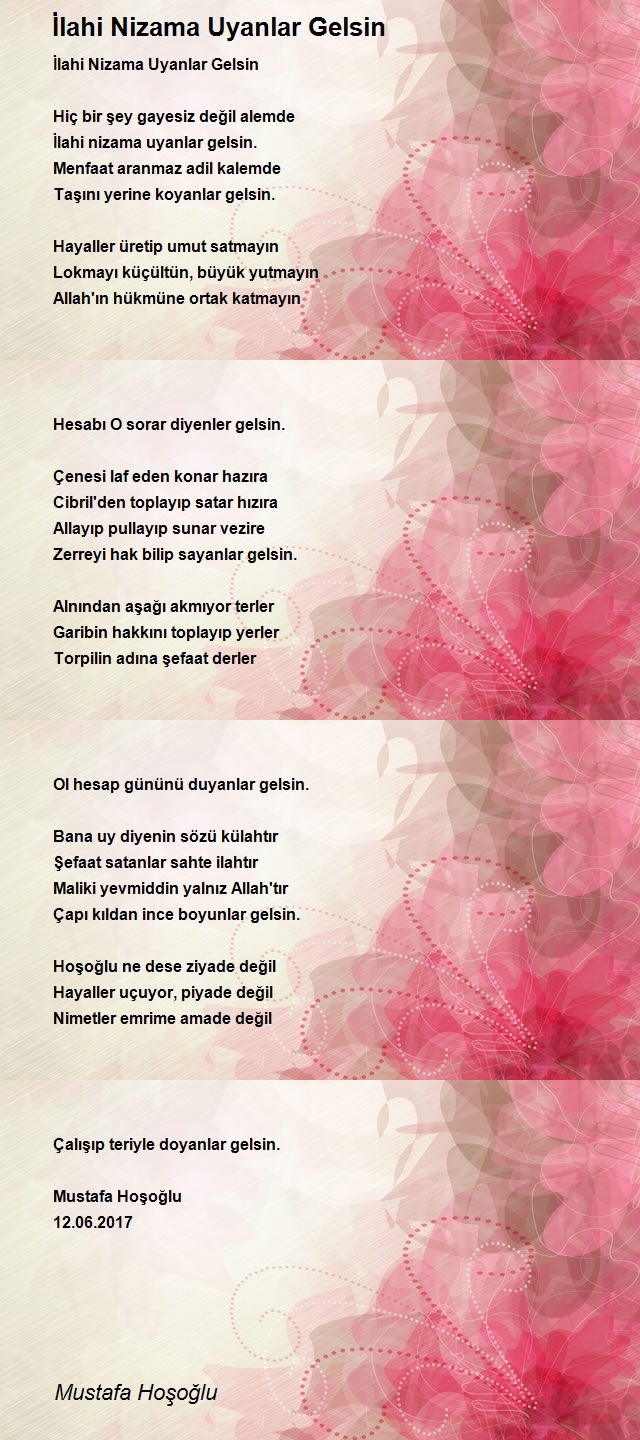 İlahi Nizama Uyanlar Gelsin

İlahi Nizama Uyanlar Gelsin

Hiç bir şey gayesiz değil alemde
İlahi nizama uyanlar gelsin.
Menfaat aranmaz adil kalemde
Taşını yerine koyanlar gelsin.

Hayaller üretip umut satmayın
Lokmayı küçültün, büyük yutmayın
Allah'ın hükmüne ortak katmayın

Hesabı O sorar diyenler gelsin.

Çenesi laf eden konar hazıra
Cibril'den toplayıp satar hızıra
Allayıp pullayıp sunar vezire
Zerreyi hak bilip sayanlar gelsin.

Alnından aşağı akmıyor terler
Garibin hakkını toplayıp yerler
Torpilin adına şefaat derler

Ol hesap gününü duyanlar gelsin.

Bana uy diyenin sözü külahtır
Şefaat satanlar sahte ilahtır
Maliki yevmiddin yalnız Allah'tır
Çapı kıldan ince boyunlar gelsin.

Hoşoğlu ne dese ziyade değil
Hayaller uçuyor, piyade değil
Nimetler emrime amade değil

Çalışıp teriyle doyanlar gelsin.

Mustafa Hoşoğlu
12.06.2017

Mustafa Hoşoğlu